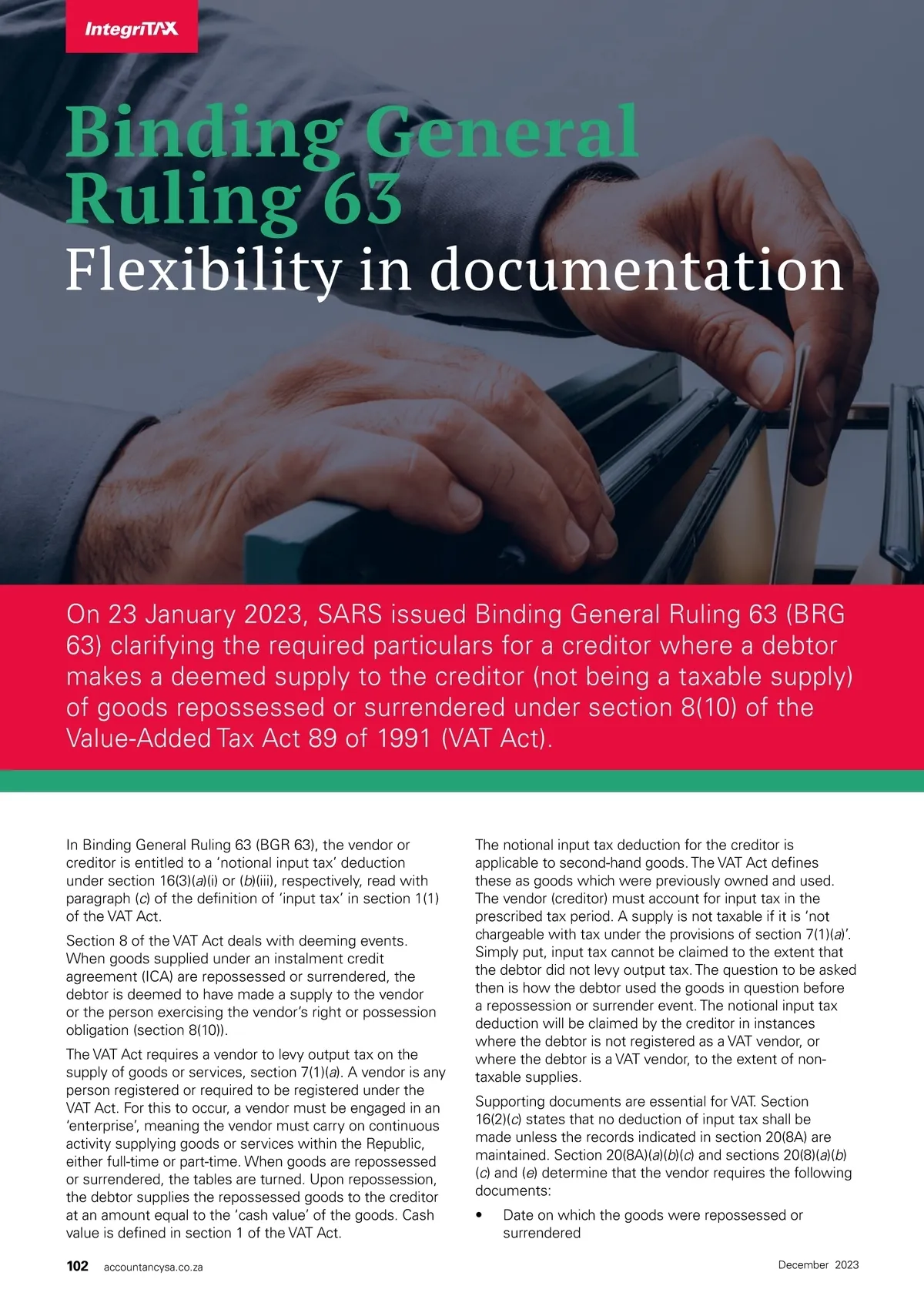 IntegriTAX

Binding General Ruling 63
Flexibility in documentation

On 23 January 2023, SARS issued Binding General Ruling 63 (BRG 63) clarifying the required particulars for a creditor where a debtor makes a deemed supply to the creditor (not being a taxable supply) of goods repossessed or surrendered under section 8(10) of the Value-Added Tax Act 89 of 1991 (VAT Act).

In Binding General Ruling 63 (BGR 63), the vendor or creditor is entitled to a 'notional input tax' deduction under section 16(3)(a)(i) or (b)(iii), respectively, read with paragraph (c) of the definition of 'input tax' in section 1(1) of the VAT Act.

Section 8 of the VAT Act deals with deeming events. When goods supplied under an instalment credit agreement (ICA) are repossessed or surrendered, the debtor is deemed to have made a supply to the vendor or the person exercising the vendor's right or possession obligation (section 8(10)).

The VAT Act requires a vendor to levy output tax on the supply of goods or services, section 7(1)(a). A vendor is any person registered or required to be registered under the VAT Act. For this to occur, a vendor must be engaged in an 'enterprise', meaning the vendor must carry on continuous activity supplying goods or services within the Republic, either full-time or part-time. When goods are repossessed or surrendered, the tables are turned. Upon repossession, the debtor supplies the repossessed goods to the creditor at an amount equal to the 'cash value' of the goods. Cash value is defined in section 1 of the VAT Act.

The notional input tax deduction for the creditor is applicable to second-hand goods. The VAT Act defines these as goods which were previously owned and used. The vendor (creditor) must account for input tax in the prescribed tax period. A supply is not taxable if it is 'not chargeable with tax under the provisions of section 7(1)(a)'. Simply put, input tax cannot be claimed to the extent that the debtor did not levy output tax. The question to be asked then is how the debtor used the goods in question before a repossession or surrender event. The notional input tax deduction will be claimed by the creditor in instances where the debtor is not registered as a VAT vendor, or where the debtor is a VAT vendor, to the extent of non-taxable supplies.

Supporting documents are essential for VAT. Section 16(2)(c) states that no deduction of input tax shall be made unless the records indicated in section 20(8A) are maintained. Section 20(8A)(a)(b)(c) and sections 20(8)(a)(b)(c) and (e) determine that the vendor requires the following documents:

• Date on which the goods were repossessed or surrendered

102 accountancysa.co.za

December 2023